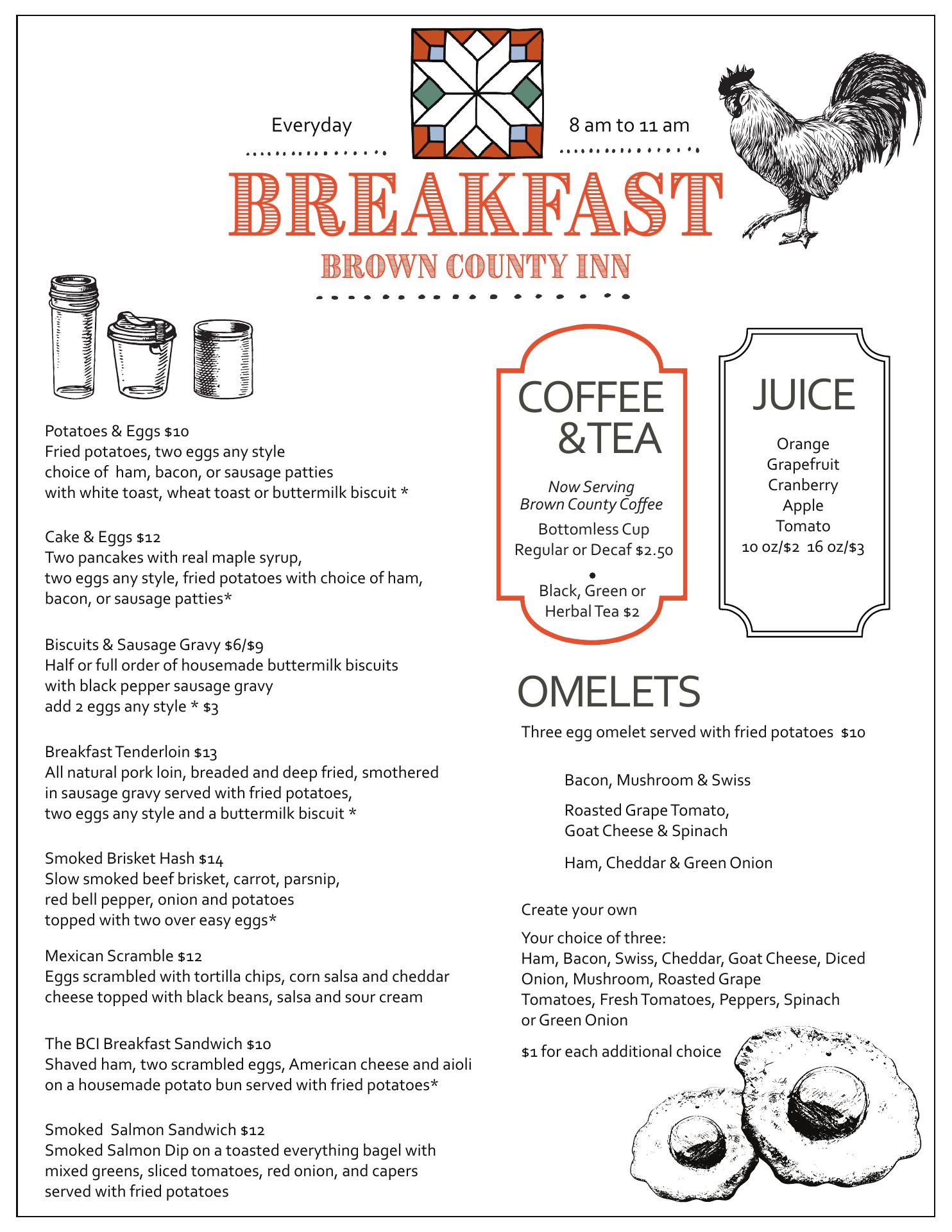 Everyday

8 am to 11 am

BREAKFAST

BROWN COUNTY INN

Potatoes & Eggs $10
Fried potatoes, two eggs any style choice of ham, bacon, or sausage patties with white toast, wheat toast or buttermilk biscuit *

Cake & Eggs $12
Two pancakes with real maple syrup, two eggs any style, fried potatoes with choice of ham, bacon, or sausage patties*

Biscuits & Sausage Gravy $6/$9
Half or full order of housemade buttermilk biscuits with black pepper sausage gravy add 2 eggs any style * $3

Breakfast Tenderloin $13
All natural pork loin, breaded and deep fried, smothered in sausage gravy served with fried potatoes, two eggs any style and a buttermilk biscuit *

Smoked Brisket Hash $14
Slow smoked beef brisket, carrot, parsnip, red bell pepper, onion and potatoes topped with two over easy eggs*

Mexican Scramble $12
Eggs scrambled with tortilla chips, corn salsa and cheddar cheese topped with black beans, salsa and sour cream

The BCI Breakfast Sandwich $10
Shaved ham, two scrambled eggs, American cheese and aioli on a housemade potato bun served with fried potatoes*

Smoked Salmon Sandwich $12
Smoked Salmon Dip on a toasted everything bagel with mixed greens, sliced tomatoes, red onion, and capers served with fried potatoes

COFFEE &TEA

Now Serving
Brown County Coffee
Bottomless Cup
Regular or Decaf $2.50

Black, Green or Herbal Tea $2

JUICE

Orange
Grapefruit
Cranberry
Apple
Tomato
10 oz/$2 16 oz/$3

OMELETS

Three egg omelet served with fried potatoes $10

Bacon, Mushroom & Swiss

Roasted Grape Tomato, Goat Cheese & Spinach

Ham, Cheddar & Green Onion

Create your own

Your choice of three:
Ham, Bacon, Swiss, Cheddar, Goat Cheese, Diced Onion, Mushroom, Roasted Grape Tomatoes, Fresh Tomatoes, Peppers, Spinach or Green Onion

$1 for each additional choice